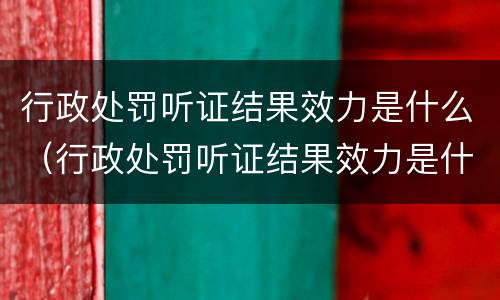 行政处罚听证结果效力是什么（行政处罚听证结果效力是什